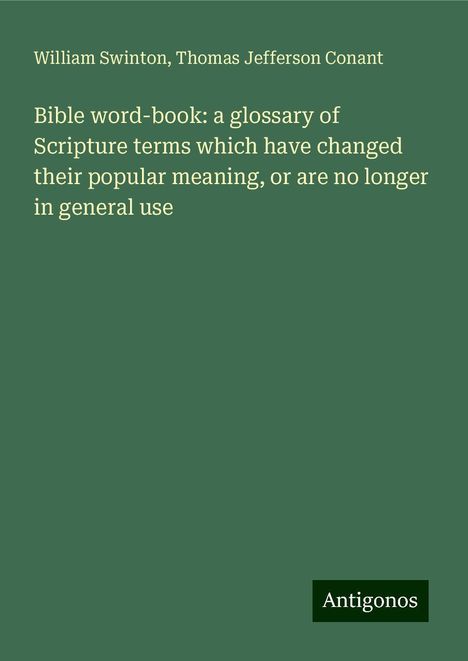 William Swinton, Thomas Jefferson Conant

Bible word-book: a glossary of Scripture terms which have changed their popular meaning, or are no longer in general use

Antigonos